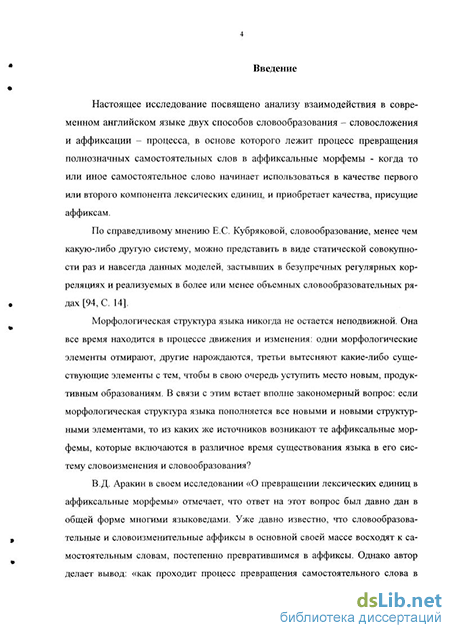 4

Введение

Настоящее исследование посвящено анализу взаимодействия в современном английском языке двух способов словообразования – словосложения и аффиксации – процесса, в основе которого лежит процесс превращения полнозначных самостоятельных слов в аффиксальные морфемы - когда то или иное самостоятельное слово начинает использоваться в качестве первого или второго компонента лексических единиц, и приобретает качества, присущие аффиксам.

По справедливому мнению Е.С. Кубряковой, словообразование, менее чем какую-либо другую систему, можно представить в виде статической совокупности раз и навсегда данных моделей, застывших в безупречных регулярных корреляциях и реализуемых в более или менее объемных словообразовательных рядах [94, С. 14].

Морфологическая структура языка никогда не остается неподвижной. Она все время находится в процессе движения и изменения: одни морфологические элементы отмирают, другие нарождаются, третьи вытесняют какие-либо существующие элементы с тем, чтобы в свою очередь уступить место новым, продуктивным образованиям. В связи с этим встает вполне закономерный вопрос: если морфологическая структура языка пополняется все новыми и новыми структурными элементами, то из каких же источников возникают те аффиксальные морфемы, которые включаются в различное время существования языка в его систему словоизменения и словообразования?

В.Д. Аракин в своем исследовании «О превращении лексических единиц в аффиксальные морфемы» отмечает, что ответ на этот вопрос был давно дан в общей форме многими языковедами. Уже давно известно, что словообразовательные и словоизменительные аффиксы в основной своей массе восходят к самостоятельным словам, постепенно превратившимся в аффиксы. Однако автор делает вывод: «как проходит процесс превращения самостоятельного слова в

dsLib.net
библиотека диссертаций